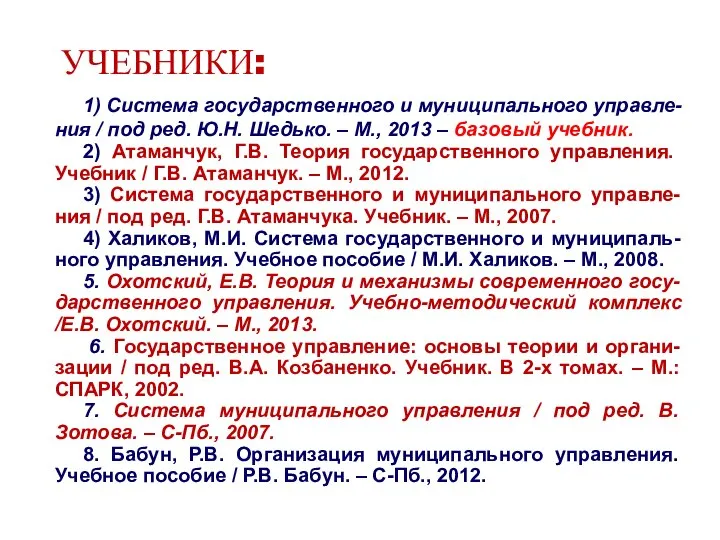 УЧЕБНИКИ:

1) Система государственного и муниципального управления / под ред. Ю.Н. Шедько. – М., 2013 – базовый учебник.

2) Атаманчук, Г.В. Теория государственного управления. Учебник / Г.В. Атаманчук. – М., 2012.

3) Система государственного и муниципального управления / под ред. Г.В. Атаманчука. Учебник. – М., 2007.

4) Халиков, М.И. Система государственного и муниципального управления. Учебное пособие / М.И. Халиков. – М., 2008.

5. Охотский, Е.В. Теория и механизмы современного государственного управления. Учебно-методический комплекс /Е.В. Охотский. – М., 2013.

6. Государственное управление: основы теории и организации / под ред. В.А. Козбаненко. Учебник. В 2-х томах. – М.: СПАРК, 2002.

7. Система муниципального управления / под ред. В. Зотова. – С-Пб., 2007.

8. Бабун, Р.В. Организация муниципального управления. Учебное пособие / Р.В. Бабун. – С-Пб., 2012.